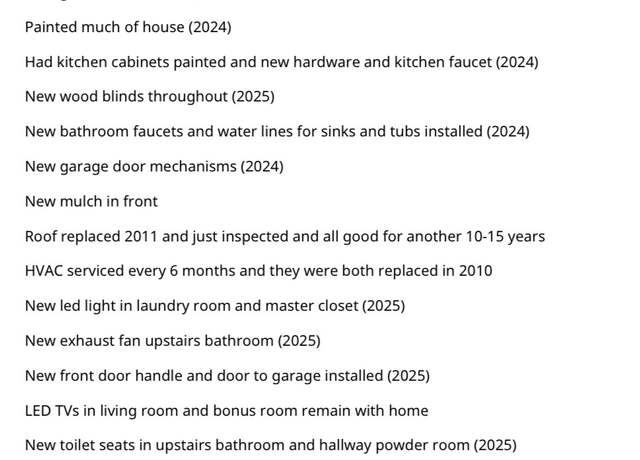 Painted much of house (2024)

Had kitchen cabinets painted and new hardware and kitchen faucet (2024)

New wood blinds throughout (2025)

New bathroom faucets and water lines for sinks and tubs installed (2024)

New garage door mechanisms (2024)

New mulch in front

Roof replaced 2011 and just inspected and all good for another 10-15 years

HVAC serviced every 6 months and they were both replaced in 2010

New led light in laundry room and master closet (2025)

New exhaust fan upstairs bathroom (2025)

New front door handle and door to garage installed (2025)

LED TVs in living room and bonus room remain with home

New toilet seats in upstairs bathroom and hallway powder room (2025)